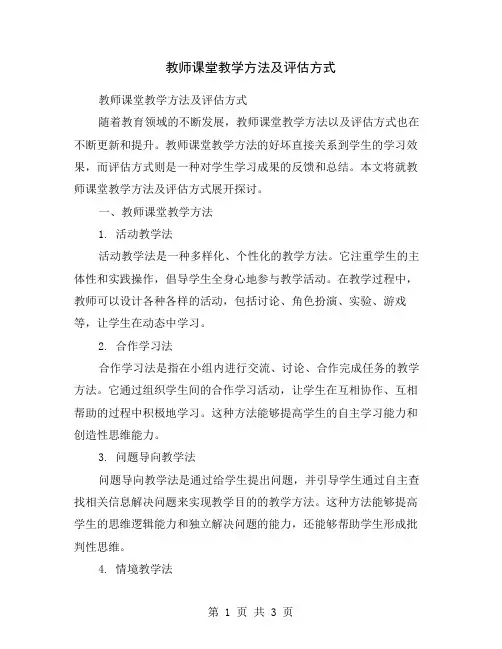 教师课堂教学方法及评估方式

教师课堂教学方法及评估方式

随着教育领域的不断发展，教师课堂教学方法以及评估方式也在不断更新和提升。教师课堂教学方法的好坏直接关系到学生的学习效果，而评估方式则是一种对学生学习成果的反馈和总结。本文将就教师课堂教学方法及评估方式展开探讨。

一、教师课堂教学方法

1. 活动教学法

活动教学法是一种多样化、个性化的教学方法。它注重学生的主体性和实践操作，倡导学生全身心地参与教学活动。在教学过程中，教师可以设计各种各样的活动，包括讨论、角色扮演、实验、游戏等，让学生在动态中学习。

2. 合作学习法

合作学习法是指在小组内进行交流、讨论、合作完成任务的教学方法。它通过组织学生间的合作学习活动，让学生在互相协作、互相帮助的过程中积极地学习。这种方法能够提高学生的自主学习能力和创造性思维能力。

3. 问题导向教学法

问题导向教学法是通过给学生提出问题，并引导学生通过自主查找相关信息解决问题来实现教学目的的教学方法。这种方法能够提高学生的思维逻辑能力和独立解决问题的能力，还能够帮助学生形成批判性思维。

4. 情境教学法

第 1 页 共 3 页